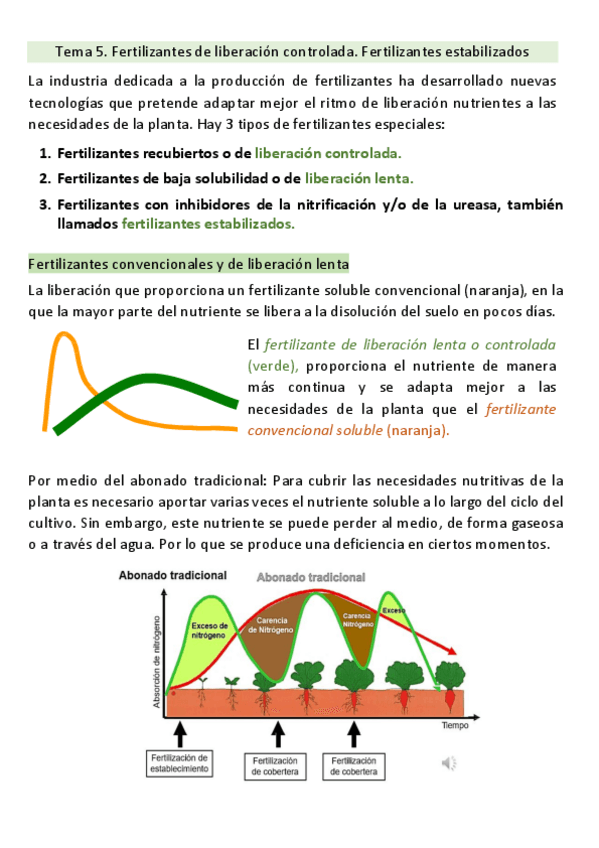 Tema 5. Fertilizantes de liberación controlada. Fertilizantes estabilizados

La industria dedicada a la producción de fertilizantes ha desarrollado nuevas tecnologías que pretende adaptar mejor el ritmo de liberación nutrientes a las necesidades de la planta. Hay 3 tipos de fertilizantes especiales:

1. Fertilizantes recubiertos o de liberación controlada.
2. Fertilizantes de baja solubilidad o de liberación lenta.
3. Fertilizantes con inhibidores de la nitrificación y/o de la ureasa, también llamados fertilizantes estabilizados.

Fertilizantes convencionales y de liberación lenta

La liberación que proporciona un fertilizante soluble convencional (naranja), en la que la mayor parte del nutriente se libera a la disolución del suelo en pocos días.

El fertilizante de liberación lenta o controlada (verde), proporciona el nutriente de manera más continua y se adapta mejor a las necesidades de la planta que el fertilizante convencional soluble (naranja).

Por medio del abonado tradicional: Para cubrir las necesidades nutritivas de la planta es necesario aportar varias veces el nutriente soluble a lo largo del ciclo del cultivo. Sin embargo, este nutriente se puede perder al medio, de forma gaseosa o a través del agua. Por lo que se produce una deficiencia en ciertos momentos.

Abonado tradicional
Abonado tradicional
Absorción de nitrógeno
Exceso de nitrógeno
Carencia de Nitrógeno
Carencia Nitrógeno
Exceso
Tiempo
Fertilización de establecimiento
Fertilización de cobertera
Fertilización de cobertera